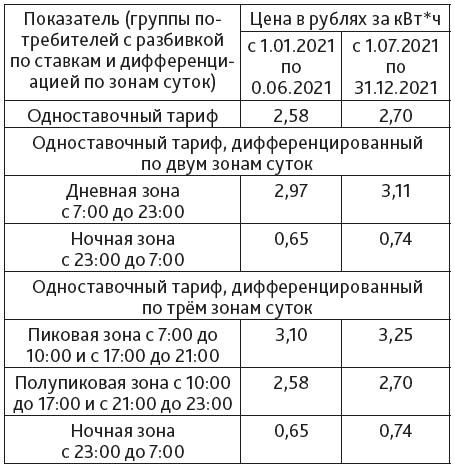 | Показатель (группы потребителей с разбивкой по ставкам и дифференциацией по зонам суток) | Цена в рублях за кВт*ч | |
|---|---|---|
| | с 1.01.2021 по 0.06.2021 | с 1.07.2021 по 31.12.2021 |
| Одноставочный тариф | 2,58 | 2,70 |
| Одноставочный тариф, дифференцированный по двум зонам суток | | |
| Дневная зона с 7:00 до 23:00 | 2,97 | 3,11 |
| Ночная зона с 23:00 до 7:00 | 0,65 | 0,74 |
| Одноставочный тариф, дифференцированный по трём зонам суток | | |
| Пиковая зона с 7:00 до 10:00 и с 17:00 до 21:00 | 3,10 | 3,25 |
| Полупиковая зона с 10:00 до 17:00 и с 21:00 до 23:00 | 2,58 | 2,70 |
| Ночная зона с 23:00 до 7:00 | 0,65 | 0,74 |